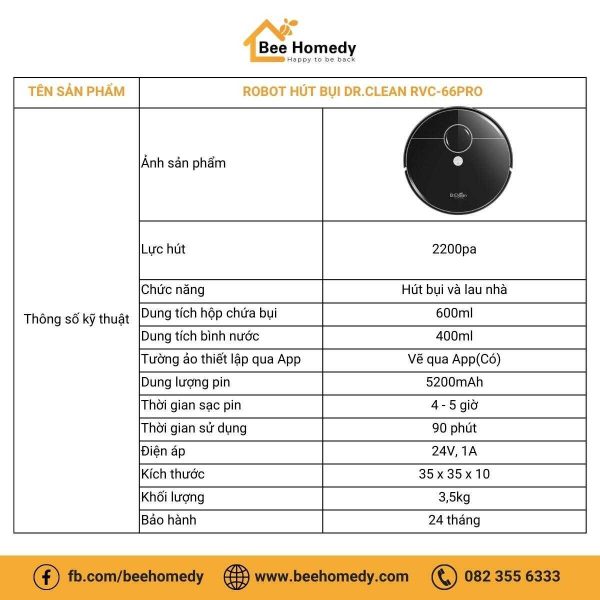 Bee Homedy
Happy to be back

| TÊN SẢN PHẨM | ROBOT HÚT BỤI DR.CLEAN RVC-66PRO | |
|---|---|---|
| Thông số kỹ thuật | Ảnh sản phẩm | Dr.Clean |
| | Lực hút | 2200pa |
| | Chức năng | Hút bụi và lau nhà |
| | Dung tích hộp chứa bụi | 600ml |
| | Dung tích bình nước | 400ml |
| | Tường ảo thiết lập qua App | Vẽ qua App(Có) |
| | Dung lượng pin | 5200mAh |
| | Thời gian sạc pin | 4 - 5 giờ |
| | Thời gian sử dụng | 90 phút |
| | Điện áp | 24V, 1A |
| | Kích thước | 35 x 35 x 10 |
| | Khối lượng | 3,5kg |
| | Bảo hành | 24 tháng |

fb.com/beehomedy www.beehomedy.com 082 355 6333